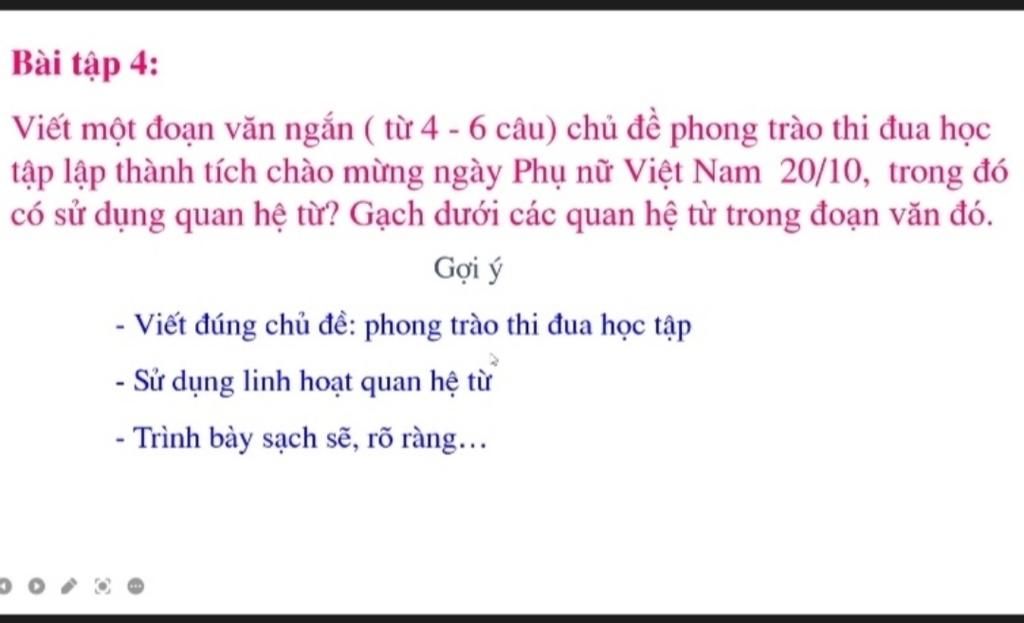 Bài tập 4:

Viết một đoạn văn ngắn ( từ 4 - 6 câu) chủ đề phong trào thi đua học tập lập thành tích chào mừng ngày Phụ nữ Việt Nam 20/10, trong đó có sử dụng quan hệ từ? Gạch dưới các quan hệ từ trong đoạn văn đó.

Gợi ý

- Viết đúng chủ đề: phong trào thi đua học tập

- Sử dụng linh hoạt quan hệ từ

- Trình bày sạch sẽ, rõ ràng…